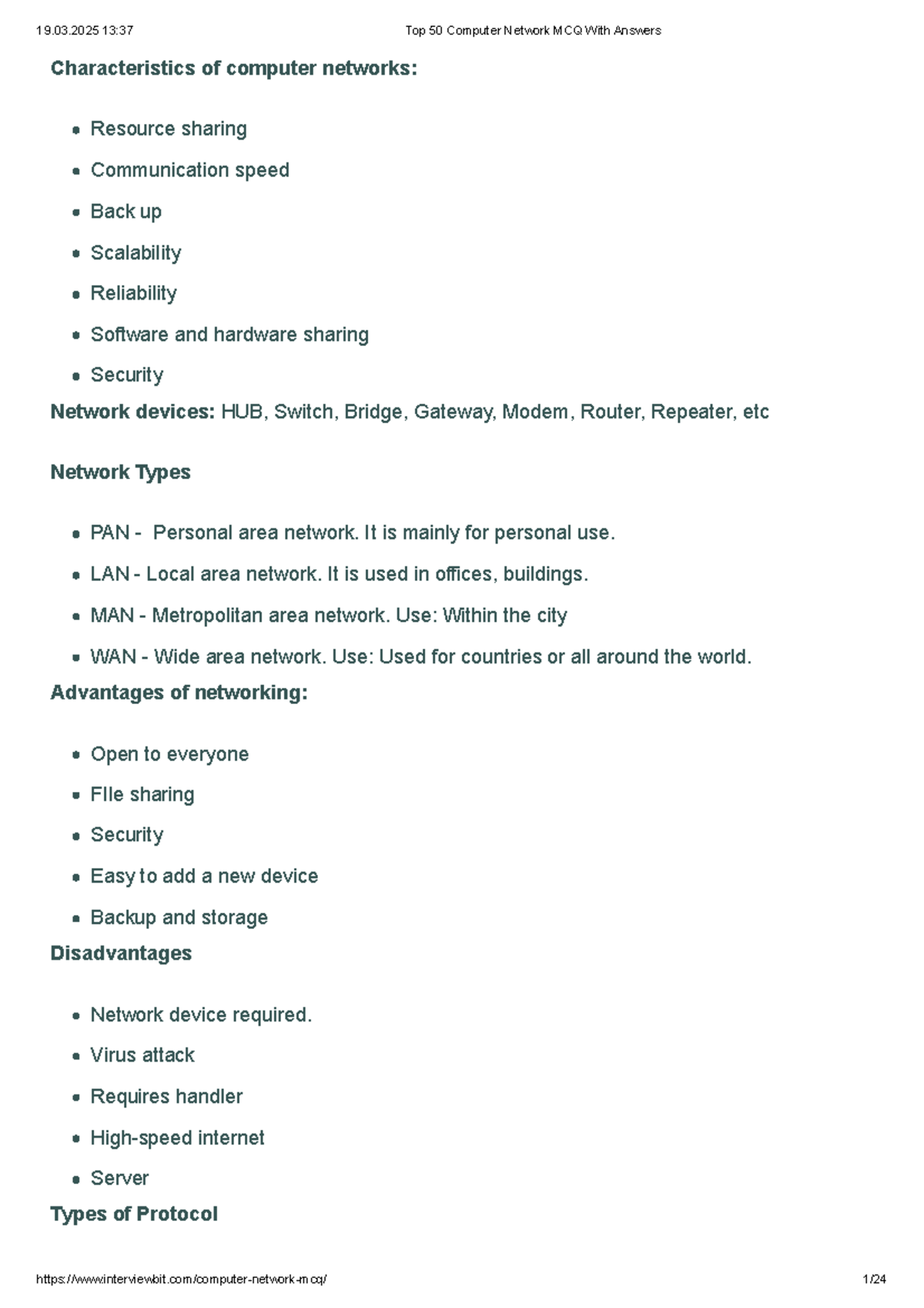 19.03.2025 13:37 Top 50 Computer Network MCQ With Answers

Characteristics of computer networks:

• Resource sharing
• Communication speed
• Back up
• Scalability
• Reliability
• Software and hardware sharing
• Security

Network devices: HUB, Switch, Bridge, Gateway, Modem, Router, Repeater, etc

Network Types

• PAN - Personal area network. It is mainly for personal use.
• LAN - Local area network. It is used in offices, buildings.
• MAN - Metropolitan area network. Use: Within the city
• WAN - Wide area network. Use: Used for countries or all around the world.

Advantages of networking:

• Open to everyone
• FIle sharing
• Security
• Easy to add a new device
• Backup and storage

Disadvantages

• Network device required.
• Virus attack
• Requires handler
• High-speed internet
• Server

Types of Protocol

https://www.interviewbit.com/computer-network-mcq/ 1/24